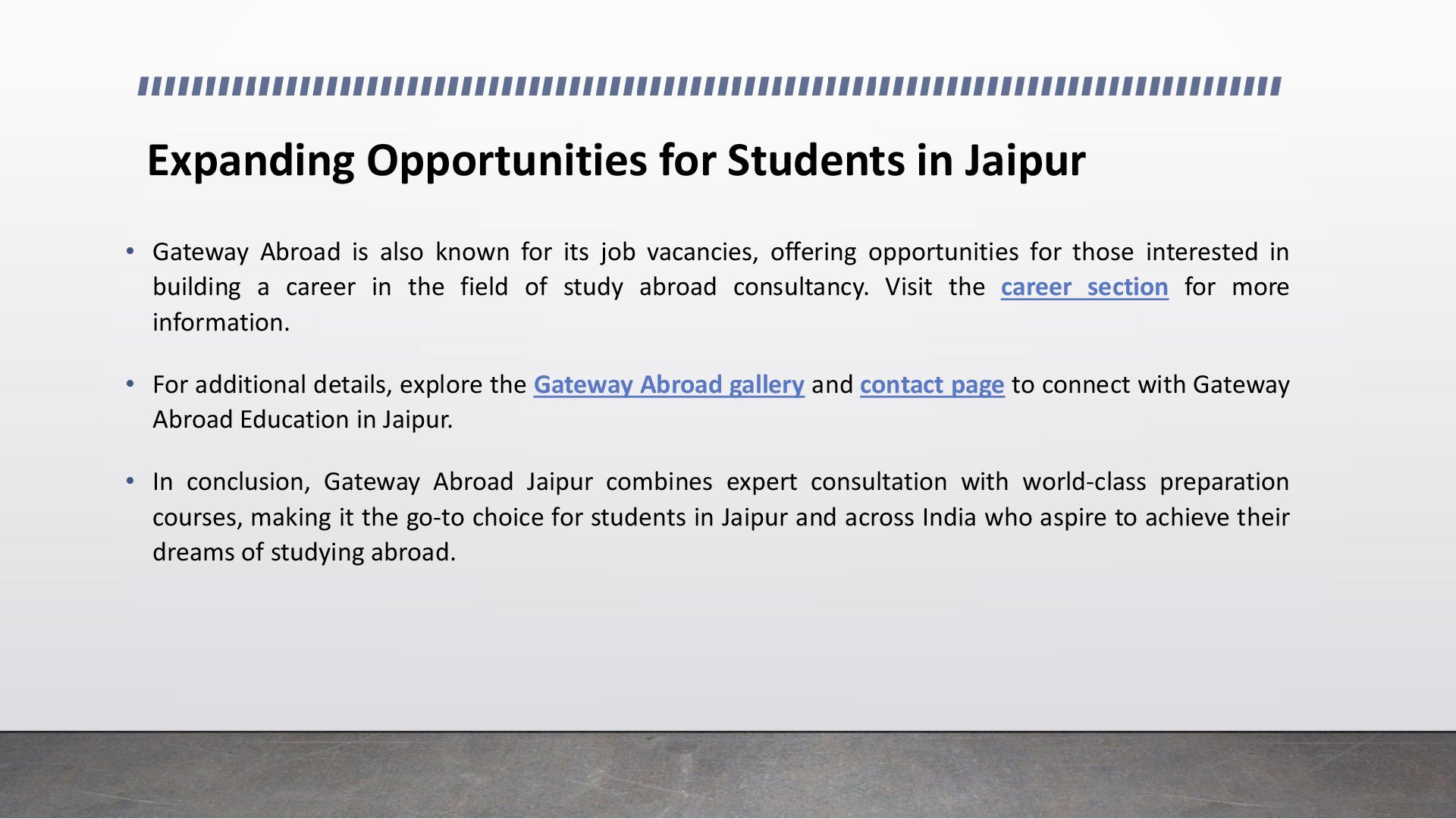 Expanding Opportunities for Students in Jaipur

• Gateway Abroad is also known for its job vacancies, offering opportunities for those interested in building a career in the field of study abroad consultancy. Visit the career section for more information.

• For additional details, explore the Gateway Abroad gallery and contact page to connect with Gateway Abroad Education in Jaipur.

• In conclusion, Gateway Abroad Jaipur combines expert consultation with world-class preparation courses, making it the go-to choice for students in Jaipur and across India who aspire to achieve their dreams of studying abroad.